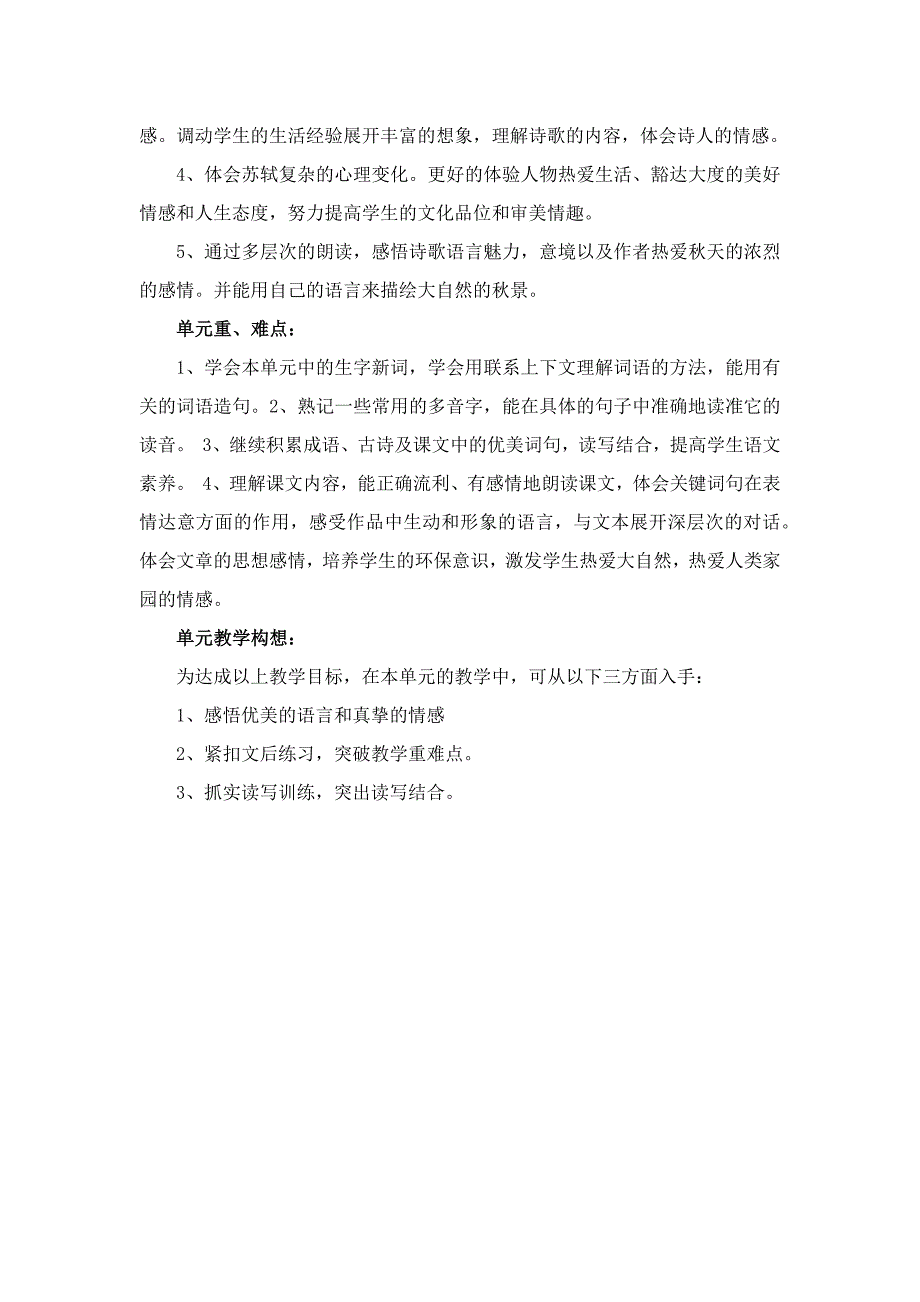 感。调动学生的生活经验展开丰富的想象，理解诗歌的内容，体会诗人的情感。

4、体会苏轼复杂的心理变化。更好的体验人物热爱生活、豁达大度的美好情感和人生态度，努力提高学生的文化品位和审美情趣。

5、通过多层次的朗读，感悟诗歌语言魅力，意境以及作者热爱秋天的浓烈的感情。并能用自己的语言来描绘大自然的秋景。

单元重、难点：

1、学会本单元中的生字新词，学会用联系上下文理解词语的方法，能用有关的词语造句。2、熟记一些常用的多音字，能在具体的句子中准确地读准它的读音。 3、继续积累成语、古诗及课文中的优美词句，读写结合，提高学生语文素养。 4、理解课文内容，能正确流利、有感情地朗读课文，体会关键词句在表情达意方面的作用，感受作品中生动和形象的语言，与文本展开深层次的对话。体会文章的思想感情，培养学生的环保意识，激发学生热爱大自然，热爱人类家园的情感。

单元教学构想：

为达成以上教学目标，在本单元的教学中，可从以下三方面入手：

1、感悟优美的语言和真挚的情感

2、紧扣文后练习，突破教学重难点。

3、抓实读写训练，突出读写结合。